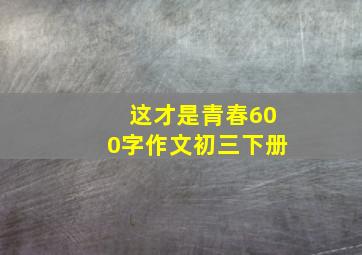 这才是青春600字作文初三下册